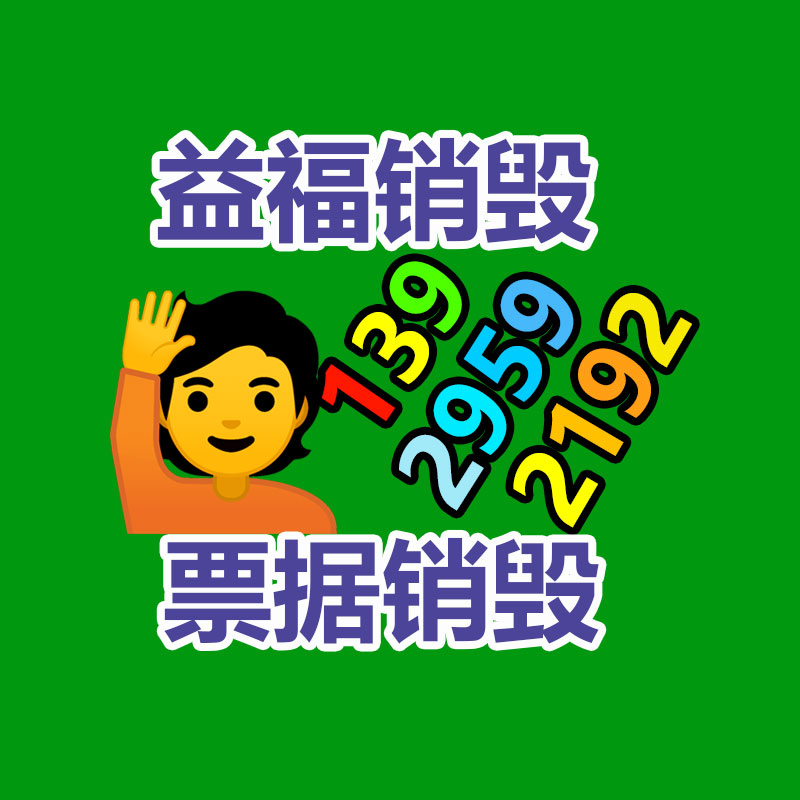 益福销毁

139
2959
2192

票据销毁